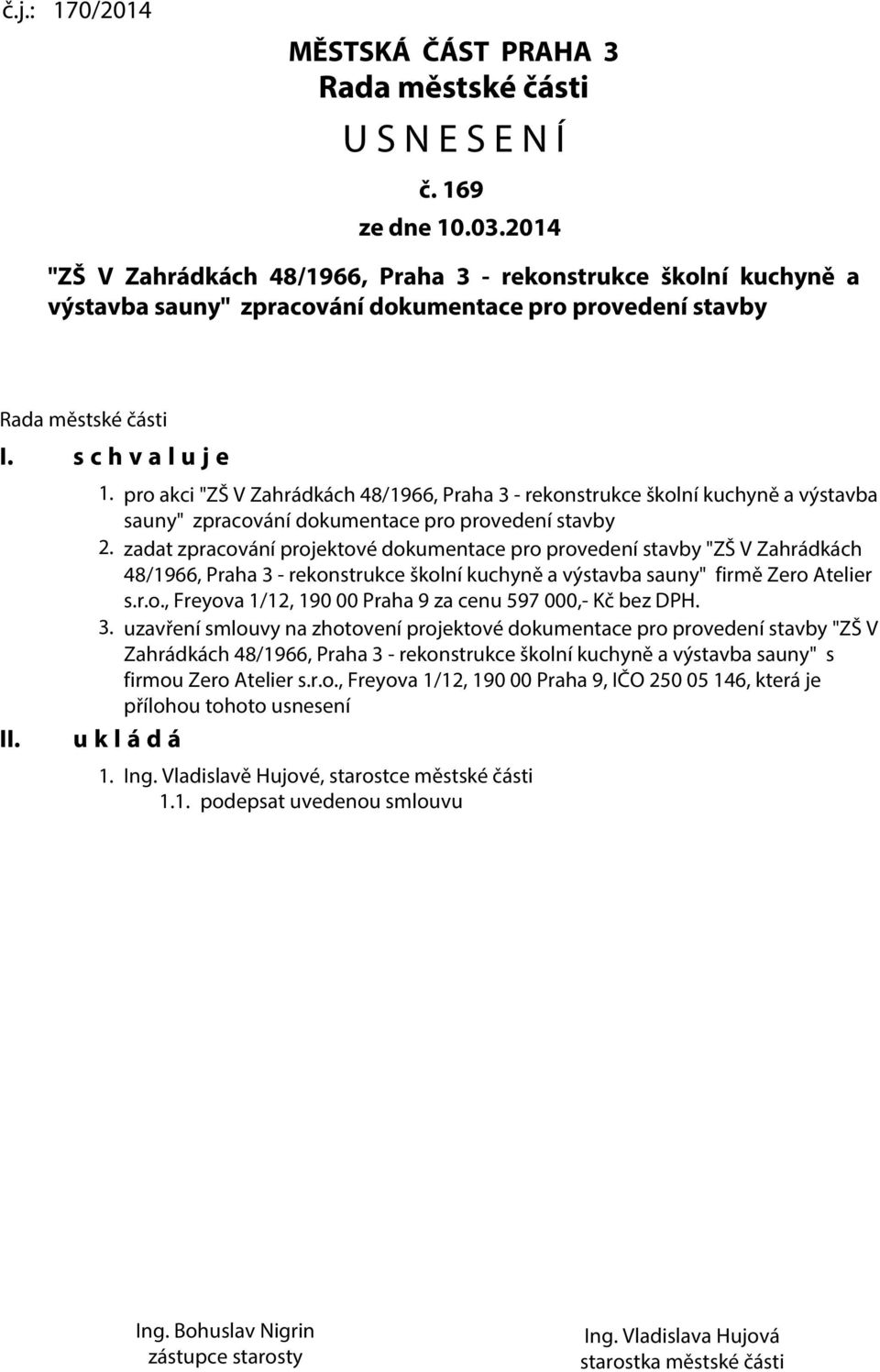 č.j.: 170/2014

MĚSTSKÁ ČÁST PRAHA 3
Rada městské části
U S N E S E N Í
č. 169
ze dne 10.03.2014

"ZŠ V Zahrádkách 48/1966, Praha 3 - rekonstrukce školní kuchyně a výstavba sauny" zpracování dokumentace pro provedení stavby

Rada městské části
I. s c h v a l u j e
1. pro akci "ZŠ V Zahrádkách 48/1966, Praha 3 - rekonstrukce školní kuchyně a výstavba sauny" zpracování dokumentace pro provedení stavby
2. zadat zpracování projektové dokumentace pro provedení stavby "ZŠ V Zahrádkách 48/1966, Praha 3 - rekonstrukce školní kuchyně a výstavba sauny" firmě Zero Atelier s.r.o., Freyova 1/12, 190 00 Praha 9 za cenu 597 000,- Kč bez DPH.
3. uzavření smlouvy na zhotovení projektové dokumentace pro provedení stavby "ZŠ V Zahrádkách 48/1966, Praha 3 - rekonstrukce školní kuchyně a výstavba sauny" s firmou Zero Atelier s.r.o., Freyova 1/12, 190 00 Praha 9, IČO 250 05 146, která je přílohou tohoto usnesení
II. u k l á d á
1. Ing. Vladislavě Hujové, starostce městské části
1.1. podepsat uvedenou smlouvu

Ing. Bohuslav Nigrin
zástupce starosty

Ing. Vladislava Hujová
starostka městské části